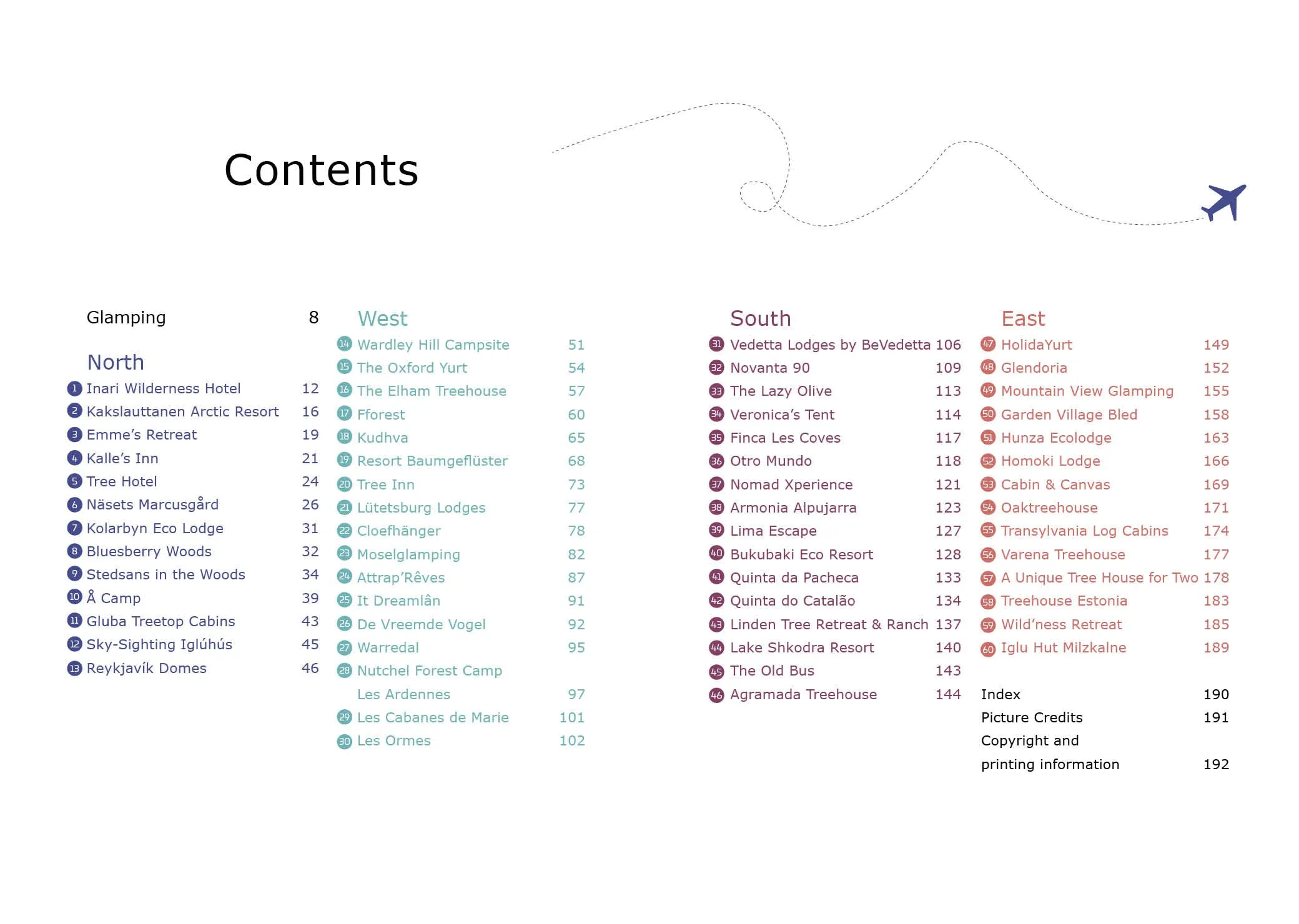 Contents

Glamping 8

North
1 Inari Wilderness Hotel 12
2 Kakslauttanen Arctic Resort 16
3 Emme's Retreat 19
4 Kalle's Inn 21
5 Tree Hotel 24
6 Näsets Marcusgård 26
7 Kolarbyn Eco Lodge 31
8 Bluesberry Woods 32
9 Stedsans in the Woods 34
10 Å Camp 39
11 Gluba Treetop Cabins 43
12 Sky-Sighting Iglúhús 45
13 Reykjavík Domes 46

West
14 Wardley Hill Campsite 51
15 The Oxford Yurt 54
16 The Elham Treehouse 57
17 Fforest 60
18 Kudhva 65
19 Resort Baumgeflüster 68
20 Tree Inn 73
21 Lütetsburg Lodges 77
22 Cloefhänger 78
23 Moselglamping 82
24 Attrap'Rêves 87
25 It Dreamlân 91
26 De Vreemde Vogel 92
27 Warredal 95
28 Nutchel Forest Camp Les Ardennes 97
29 Les Cabanes de Marie 101
30 Les Ormes 102

South
31 Vedetta Lodges by BeVedetta 106
32 Novanta 90 109
33 The Lazy Olive 113
34 Veronica's Tent 114
35 Finca Les Coves 117
36 Otro Mundo 118
37 Nomad Xperience 121
38 Armonia Alpujarra 123
39 Lima Escape 127
40 Bukubaki Eco Resort 128
41 Quinta da Pacheca 133
42 Quinta do Catalão 134
43 Linden Tree Retreat & Ranch 137
44 Lake Shkodra Resort 140
45 The Old Bus 143
46 Agramada Treehouse 144

East
47 HolidaYurt 149
48 Glendoria 152
49 Mountain View Glamping 155
50 Garden Village Bled 158
51 Hunza Ecolodge 163
52 Homoki Lodge 166
53 Cabin & Canvas 169
54 Oaktreehouse 171
55 Transylvania Log Cabins 174
56 Varena Treehouse 177
57 A Unique Tree House for Two 178
58 Treehouse Estonia 183
59 Wild'ness Retreat 185
60 Iglu Hut Milzkalne 189

Index 190
Picture Credits 191
Copyright and printing information 192